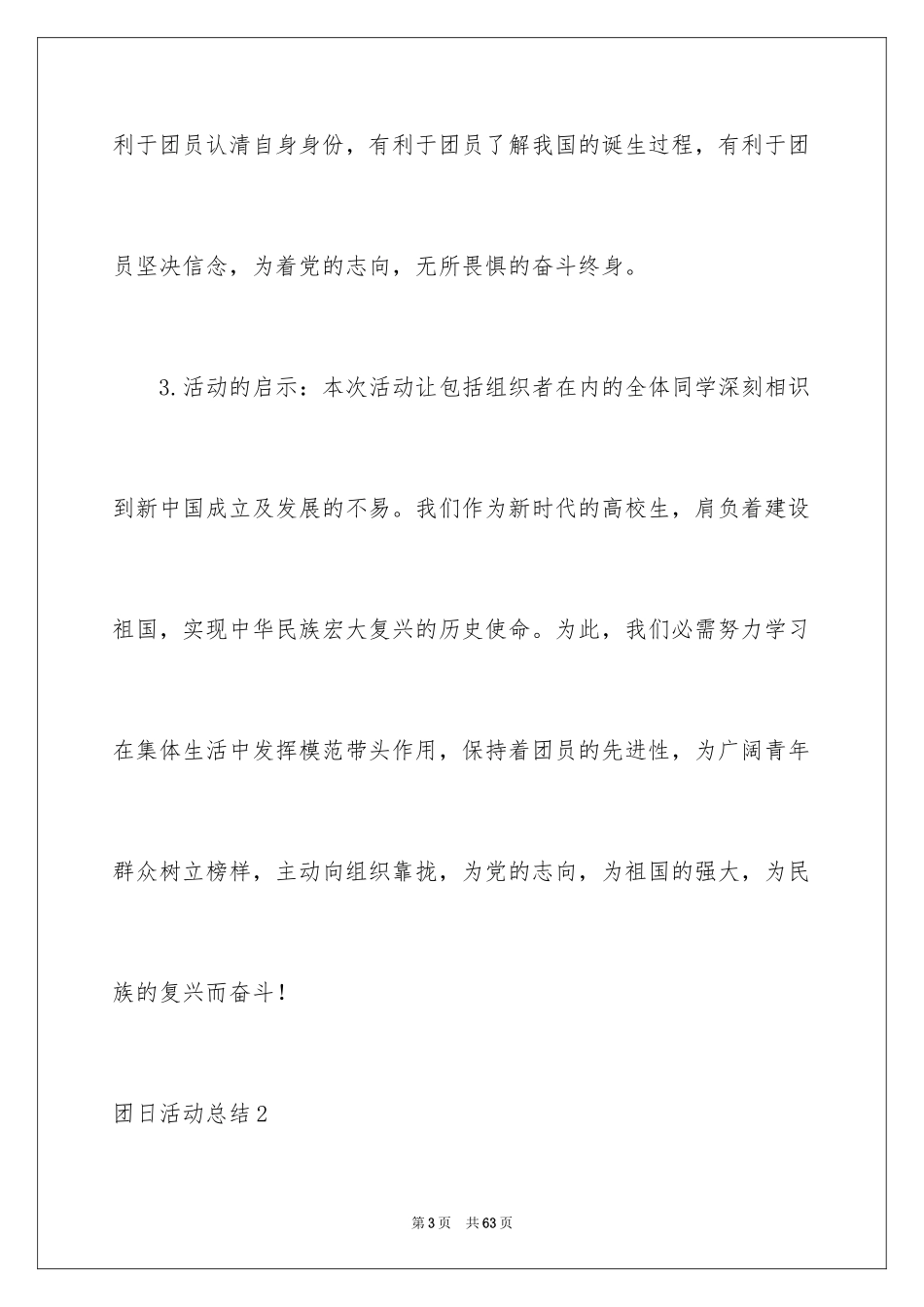 利于团员认清自身身份，有利于团员了解我国的诞生过程，有利于团员坚决信念，为着党的志向，无所畏惧的奋斗终身。

3.活动的启示：本次活动让包括组织者在内的全体同学深刻相识到新中国成立及发展的不易。我们作为新时代的高校生，肩负着建设祖国，实现中华民族宏大复兴的历史使命。为此，我们必需努力学习在集体生活中发挥模范带头作用，保持着团员的先进性，为广阔青年群众树立榜样，主动向组织靠拢，为党的志向，为祖国的强大，为民族的复兴而奋斗！

团日活动总结2

第3页 共63页